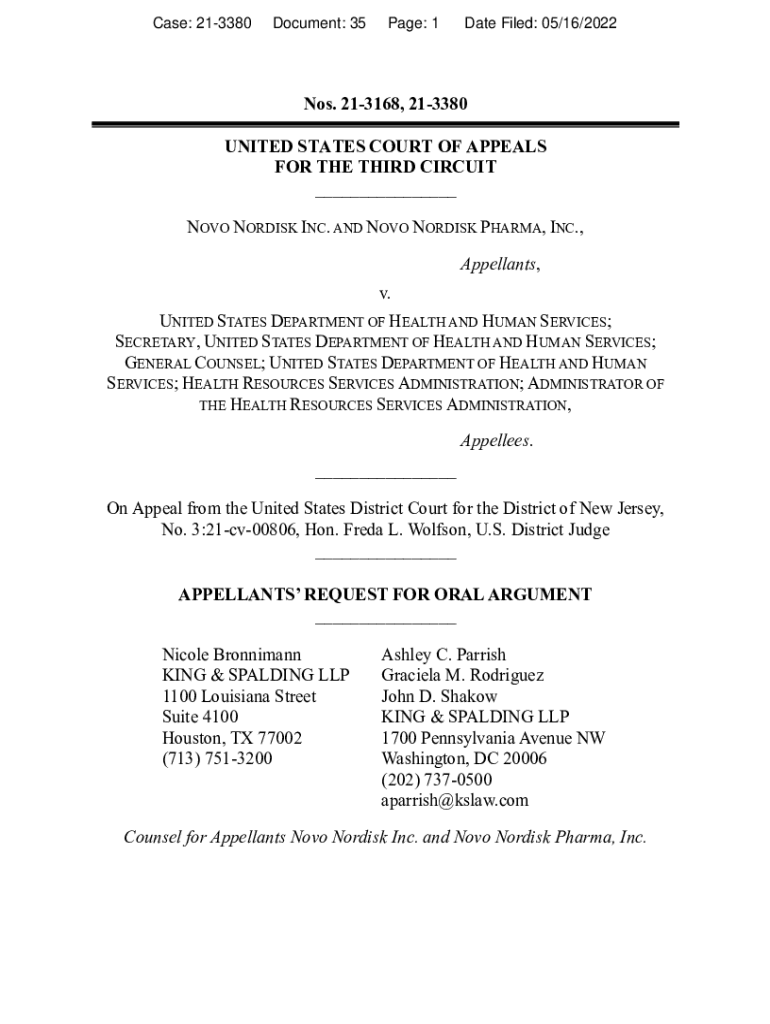 Case: 21-3380 Document: 35 Page: 1 Date Filed: 05/16/2022

Nos. 21-3168, 21-3380

UNITED STATES COURT OF APPEALS
FOR THE THIRD CIRCUIT

NOVO NORDISK INC. AND NOVO NORDISK PHARMA, INC.,

Appellants,

v.

UNITED STATES DEPARTMENT OF HEALTH AND HUMAN SERVICES; SECRETARY, UNITED STATES DEPARTMENT OF HEALTH AND HUMAN SERVICES; GENERAL COUNSEL; UNITED STATES DEPARTMENT OF HEALTH AND HUMAN SERVICES; HEALTH RESOURCES SERVICES ADMINISTRATION; ADMINISTRATOR OF THE HEALTH RESOURCES SERVICES ADMINISTRATION,

Appellees.

On Appeal from the United States District Court for the District of New Jersey, No. 3:21-cv-00806, Hon. Freda L. Wolfson, U.S. District Judge

APPELLANTS' REQUEST FOR ORAL ARGUMENT

Nicole Bronnimann
KING & SPALDING LLP
1100 Louisiana Street
Suite 4100
Houston, TX 77002
(713) 751-3200

Ashley C. Parrish
Graciela M. Rodriguez
John D. Shakow
KING & SPALDING LLP
1700 Pennsylvania Avenue NW
Washington, DC 20006
(202) 737-0500
aparrish@kslaw.com

Counsel for Appellants Novo Nordisk Inc. and Novo Nordisk Pharma, Inc.